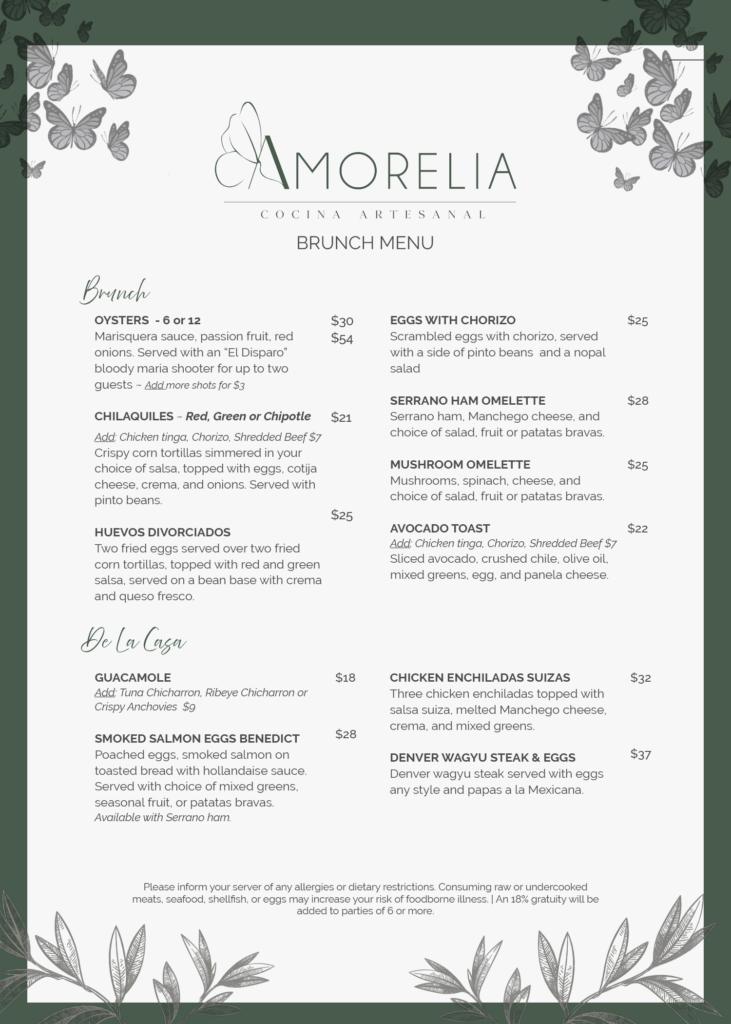 AMORELIA
COCINA ARTESANAL
BRUNCH MENU

Brunch

OYSTERS - 6 or 12 $30 $54
Marisquera sauce, passion fruit, red onions. Served with an "El Disparo" bloody maria shooter for up to two guests ~ Add more shots for $3

CHILAQUILES ~ Red, Green or Chipotle $21
Add: Chicken tinga, Chorizo, Shredded Beef $7
Crispy corn tortillas simmered in your choice of salsa, topped with eggs, cotija cheese, crema, and onions. Served with pinto beans.

HUEVOS DIVORCIADOS $25
Two fried eggs served over two fried corn tortillas, topped with red and green salsa, served on a bean base with crema and queso fresco.

EGGS WITH CHORIZO $25
Scrambled eggs with chorizo, served with a side of pinto beans and a nopal salad

SERRANO HAM OMELETTE $28
Serrano ham, Manchego cheese, and choice of salad, fruit or patatas bravas.

MUSHROOM OMELETTE $25
Mushrooms, spinach, cheese, and choice of salad, fruit or patatas bravas.

AVOCADO TOAST $22
Add: Chicken tinga, Chorizo, Shredded Beef $7
Sliced avocado, crushed chile, olive oil, mixed greens, egg, and panela cheese.

De La Casa

GUACAMOLE $18
Add: Tuna Chicharron, Ribeye Chicharron or Crispy Anchovies $9

SMOKED SALMON EGGS BENEDICT $28
Poached eggs, smoked salmon on toasted bread with hollandaise sauce. Served with choice of mixed greens, seasonal fruit, or patatas bravas.
Available with Serrano ham.

CHICKEN ENCHILADAS SUIZAS $32
Three chicken enchiladas topped with salsa suiza, melted Manchego cheese, crema, and mixed greens.

DENVER WAGYU STEAK & EGGS $37
Denver wagyu steak served with eggs any style and papas a la Mexicana.

Please inform your server of any allergies or dietary restrictions. Consuming raw or undercooked meats, seafood, shellfish, or eggs may increase your risk of foodborne illness. | An 18% gratuity will be added to parties of 6 or more.